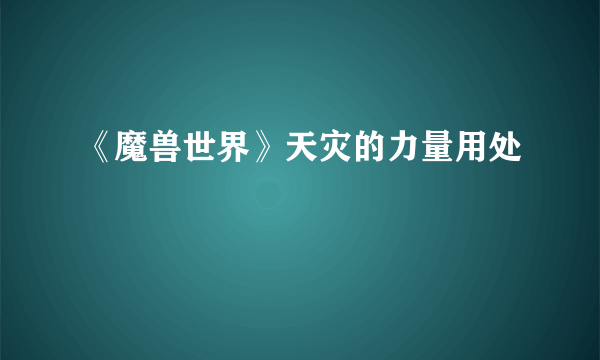 《魔兽世界》天灾的力量用处